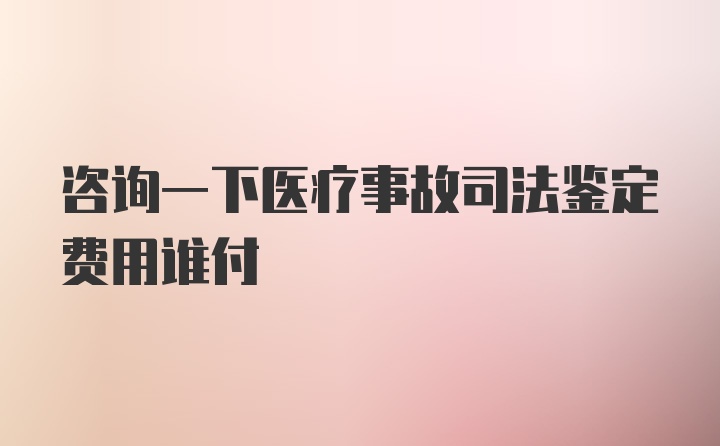 咨询一下医疗事故司法鉴定费用谁付